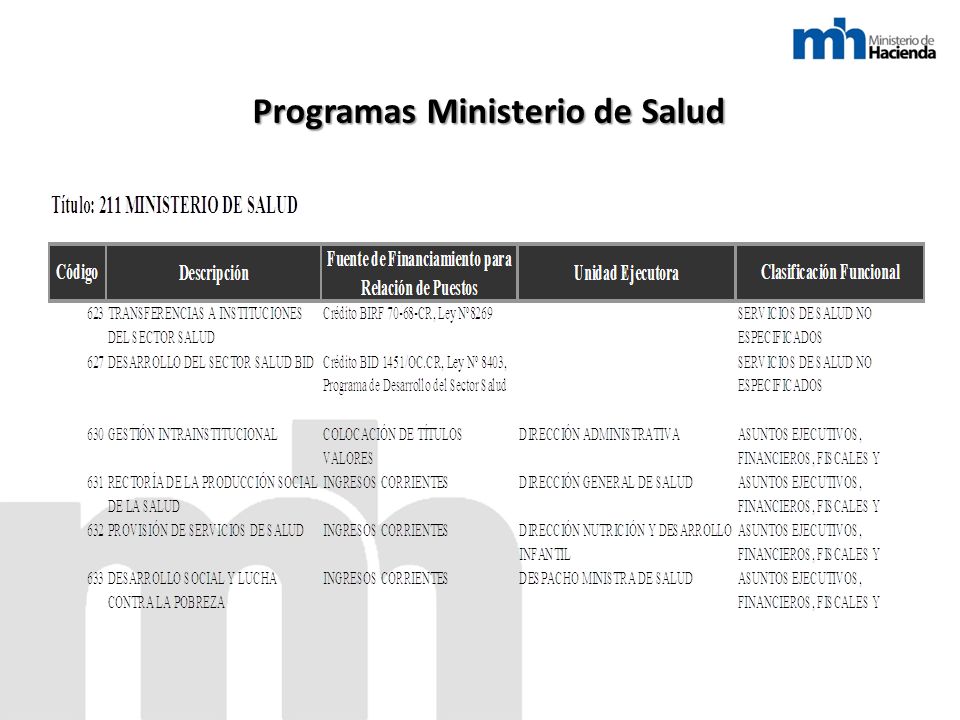 mh Ministerio de Hacienda

Programas Ministerio de Salud

Título: 211 MINISTERIO DE SALUD

| Código | Descripción | Fuente de Financiamiento para Relación de Puestos | Unidad Ejecutora | Clasificación Funcional |
|---|---|---|---|---|
| 623 | TRANSFERENCIAS A INSTITUCIONES DEL SECTOR SALUD | Crédito BIRF 70-68-CR, Ley Nº8269 | | SERVICIOS DE SALUD NO ESPECIFICADOS |
| 627 | DESARROLLO DEL SECTOR SALUD BID | Crédito BID 1451/OC.CR, Ley Nº 8403, Programa de Desarrollo del Sector Salud | | SERVICIOS DE SALUD NO ESPECIFICADOS |
| 630 | GESTIÓN INTRAINSTITUCIONAL | COLOCACIÓN DE TÍTULOS VALORES | DIRECCIÓN ADMINISTRATIVA | ASUNTOS EJECUTIVOS, FINANCIEROS, FISCALES Y |
| 631 | RECTORÍA DE LA PRODUCCIÓN SOCIAL DE LA SALUD | INGRESOS CORRIENTES | DIRECCIÓN GENERAL DE SALUD | ASUNTOS EJECUTIVOS, FINANCIEROS, FISCALES Y |
| 632 | PROVISIÓN DE SERVICIOS DE SALUD | INGRESOS CORRIENTES | DIRECCIÓN NUTRICIÓN Y DESARROLLO INFANTIL | ASUNTOS EJECUTIVOS, FINANCIEROS, FISCALES Y |
| 633 | DESARROLLO SOCIAL Y LUCHA CONTRA LA POBREZA | INGRESOS CORRIENTES | DESPACHO MINISTRA DE SALUD | ASUNTOS EJECUTIVOS, FINANCIEROS, FISCALES Y |